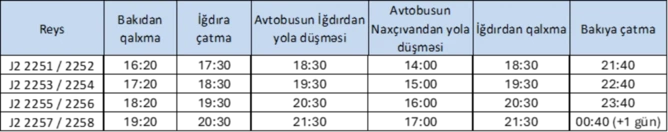 | Reys | Bakıdan qalxma | İğdıra çatma | Avtobusun İğdırdan yola düşməsi | Avtobusun Naxçıvandan yola düşməsi | İğdırdan qalxma | Bakıya çatma |
|---|---|---|---|---|---|---|
| J2 2251 / 2252 | 16:20 | 17:30 | 18:30 | 14:00 | 18:30 | 21:40 |
| J2 2253 / 2254 | 17:20 | 18:30 | 19:30 | 15:00 | 19:30 | 22:40 |
| J2 2255 / 2256 | 18:20 | 19:30 | 20:30 | 16:00 | 20:30 | 23:40 |
| J2 2257 / 2258 | 19:20 | 20:30 | 21:30 | 17:00 | 21:30 | 00:40 (+1 gün) |